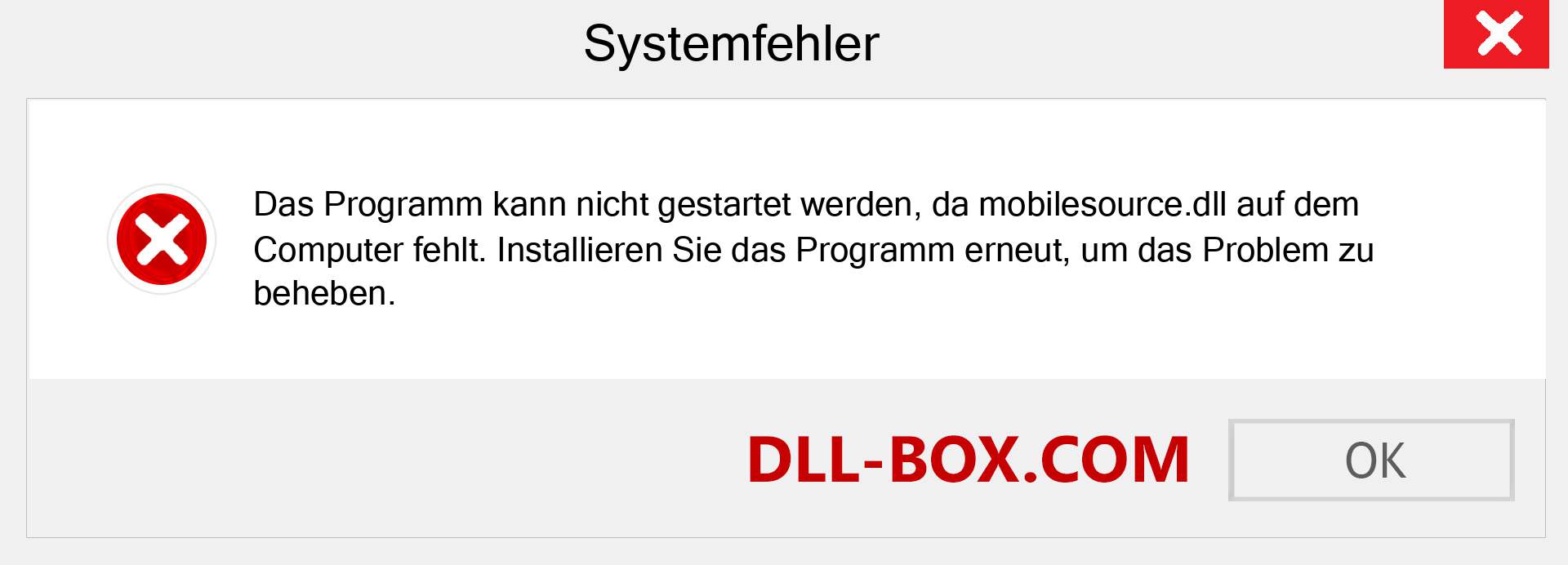 Systemfehler

Das Programm kann nicht gestartet werden, da mobilesource.dll auf dem Computer fehlt. Installieren Sie das Programm erneut, um das Problem zu beheben.

DLL-BOX.COM

OK